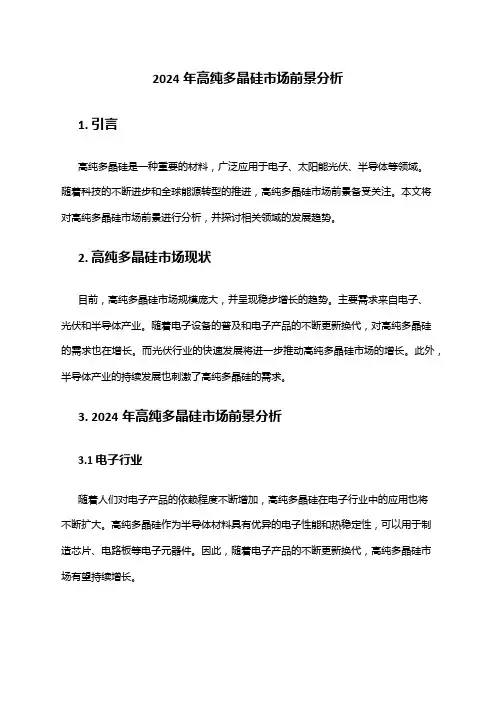 2024 年高纯多晶硅市场前景分析

1. 引言

高纯多晶硅是一种重要的材料，广泛应用于电子、太阳能光伏、半导体等领域。随着科技的不断进步和全球能源转型的推进，高纯多晶硅市场前景备受关注。本文将对高纯多晶硅市场前景进行分析，并探讨相关领域的发展趋势。

2. 高纯多晶硅市场现状

目前，高纯多晶硅市场规模庞大，并呈现稳步增长的趋势。主要需求来自电子、光伏和半导体产业。随着电子设备的普及和电子产品的不断更新换代，对高纯多晶硅的需求也在增长。而光伏行业的快速发展将进一步推动高纯多晶硅市场的增长。此外，半导体产业的持续发展也刺激了高纯多晶硅的需求。

3. 2024 年高纯多晶硅市场前景分析

3.1 电子行业

随着人们对电子产品的依赖程度不断增加，高纯多晶硅在电子行业中的应用也将不断扩大。高纯多晶硅作为半导体材料具有优异的电子性能和热稳定性，可以用于制造芯片、电路板等电子元器件。因此，随着电子产品的不断更新换代，高纯多晶硅市场有望持续增长。